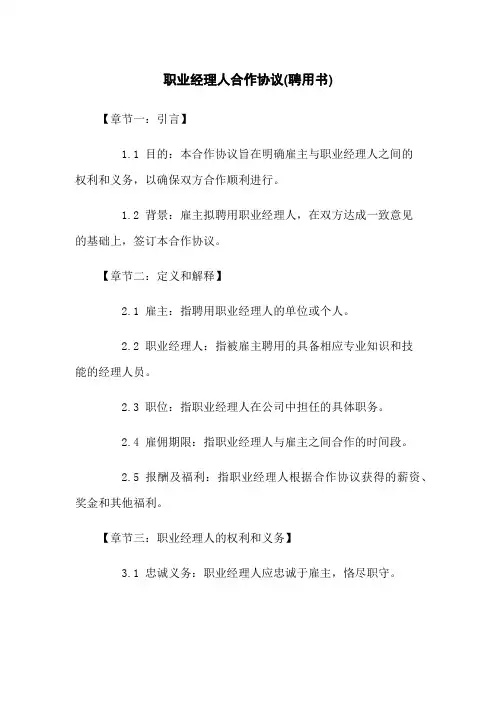 职业经理人合作协议(聘用书)

【章节一：引言】

1.1 目的：本合作协议旨在明确雇主与职业经理人之间的权利和义务，以确保双方合作顺利进行。

1.2 背景：雇主拟聘用职业经理人，在双方达成一致意见的基础上，签订本合作协议。

【章节二：定义和解释】

2.1 雇主：指聘用职业经理人的单位或个人。

2.2 职业经理人：指被雇主聘用的具备相应专业知识和技能的经理人员。

2.3 职位：指职业经理人在公司中担任的具体职务。

2.4 雇佣期限：指职业经理人与雇主之间合作的时间段。

2.5 报酬及福利：指职业经理人根据合作协议获得的薪资、奖金和其他福利。

【章节三：职业经理人的权利和义务】

3.1 忠诚义务：职业经理人应忠诚于雇主，恪尽职守。